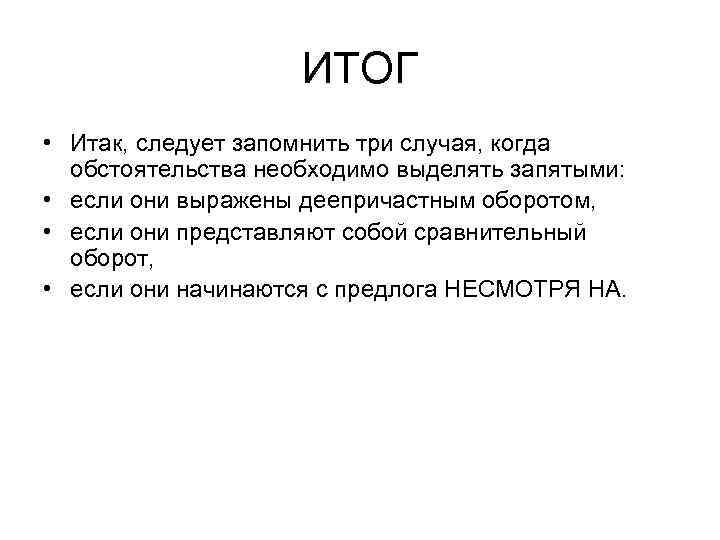 ИТОГ

• Итак, следует запомнить три случая, когда обстоятельства необходимо выделять запятыми:
• если они выражены деепричастным оборотом,
• если они представляют собой сравнительный оборот,
• если они начинаются с предлога НЕСМОТРЯ НА.